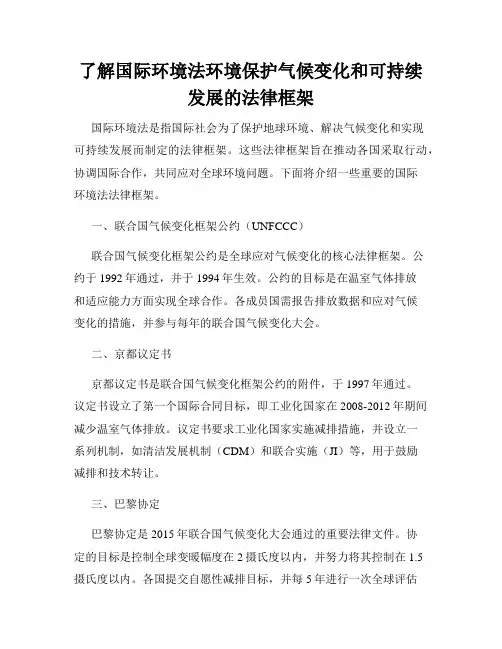 了解国际环境法环境保护气候变化和可持续发展的法律框架

国际环境法是指国际社会为了保护地球环境、解决气候变化和实现可持续发展而制定的法律框架。这些法律框架旨在推动各国采取行动，协调国际合作，共同应对全球环境问题。下面将介绍一些重要的国际环境法法律框架。

一、联合国气候变化框架公约（UNFCCC）

联合国气候变化框架公约是全球应对气候变化的核心法律框架。公约于 1992 年通过，并于 1994 年生效。公约的目标是在温室气体排放和适应能力方面实现全球合作。各成员国需报告排放数据和应对气候变化的措施，并参与每年的联合国气候变化大会。

二、京都议定书

京都议定书是联合国气候变化框架公约的附件，于 1997 年通过。议定书设立了第一个国际合同目标，即工业化国家在 2008-2012 年期间减少温室气体排放。议定书要求工业化国家实施减排措施，并设立一系列机制，如清洁发展机制（CDM）和联合实施（JI）等，用于鼓励减排和技术转让。

三、巴黎协定

巴黎协定是 2015 年联合国气候变化大会通过的重要法律文件。协定的目标是控制全球变暖幅度在 2 摄氏度以内，并努力将其控制在 1.5 摄氏度以内。各国提交自愿性减排目标，并每 5 年进行一次全球评估